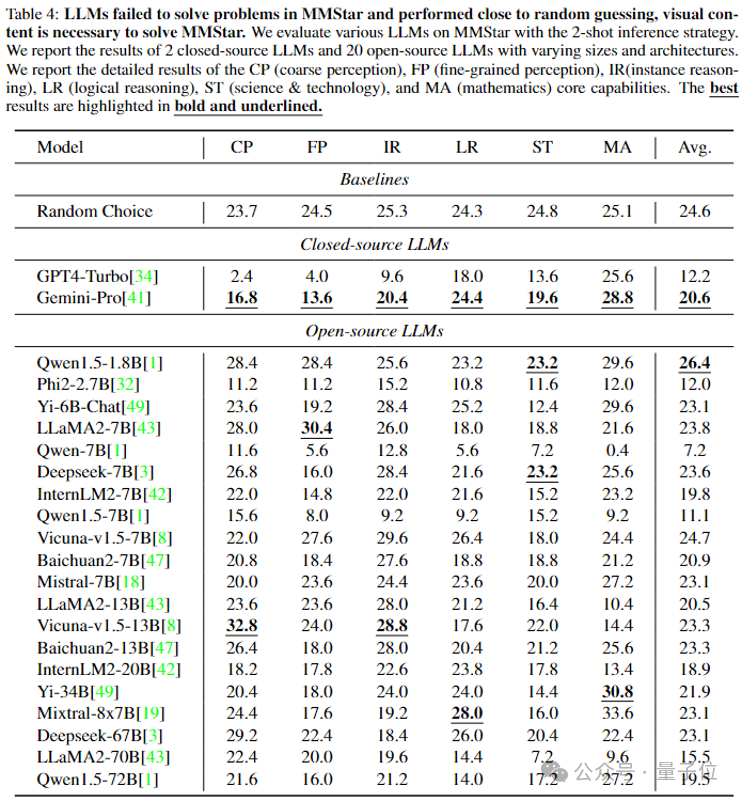 Table 4: **LLMs failed to solve problems in MMStar and performed close to random guessing, visual content is necessary to solve MMStar.** We evaluate various LLMs on MMStar with the 2-shot inference strategy. We report the results of 2 closed-source LLMs and 20 open-source LLMs with varying sizes and architectures. We report the detailed results of the CP (coarse perception), FP (fine-grained perception), IR(instance reasoning), LR (logical reasoning), ST (science & technology), and MA (mathematics) core capabilities. The **best** results are highlighted in **bold and underlined.**

| Model | CP | FP | IR | LR | ST | MA | Avg. |
|---|---|---|---|---|---|---|---|
| *Baselines* | | | | | | | |
| Random Choice | 23.7 | 24.5 | 25.3 | 24.3 | 24.8 | 25.1 | 24.6 |
| *Closed-source LLMs* | | | | | | | |
| GPT4-Turbo[34] | 2.4 | 4.0 | 9.6 | 18.0 | 13.6 | 25.6 | 12.2 |
| Gemini-Pro[41] | **16.8** | **13.6** | **20.4** | **24.4** | **19.6** | **28.8** | **20.6** |
| *Open-source LLMs* | | | | | | | |
| Qwen1.5-1.8B[1] | 28.4 | 28.4 | 25.6 | 23.2 | **23.2** | 29.6 | **26.4** |
| Phi2-2.7B[32] | 11.2 | 11.2 | 15.2 | 10.8 | 11.6 | 12.0 | 12.0 |
| Yi-6B-Chat[49] | 23.6 | 19.2 | 28.4 | 25.2 | 12.4 | 29.6 | 23.1 |
| LLaMA2-7B[43] | 28.0 | **30.4** | 26.0 | 18.0 | 18.8 | 21.6 | 23.8 |
| Qwen-7B[1] | 11.6 | 5.6 | 12.8 | 5.6 | 7.2 | 0.4 | 7.2 |
| Deepseek-7B[3] | 26.8 | 16.0 | 28.4 | 21.6 | **23.2** | 25.6 | 23.6 |
| InternLM2-7B[42] | 22.0 | 14.8 | 22.0 | 21.6 | 15.2 | 23.2 | 19.8 |
| Qwen1.5-7B[1] | 15.6 | 8.0 | 9.2 | 9.2 | 15.2 | 9.2 | 11.1 |
| Vicuna-v1.5-7B[8] | 22.0 | 27.6 | 29.6 | 26.4 | 18.0 | 24.4 | 24.7 |
| Baichuan2-7B[47] | 20.8 | 18.4 | 27.6 | 18.8 | 18.8 | 21.2 | 20.9 |
| Mistral-7B[18] | 20.0 | 23.6 | 24.4 | 23.6 | 20.0 | 27.2 | 23.1 |
| LLaMA2-13B[43] | 23.6 | 23.6 | 28.0 | 21.2 | 16.4 | 10.4 | 20.5 |
| Vicuna-v1.5-13B[8] | **32.8** | 24.0 | **28.8** | 17.6 | 22.0 | 14.4 | 23.3 |
| Baichuan2-13B[47] | 26.4 | 18.0 | 28.0 | 20.4 | 21.2 | 25.6 | 23.3 |
| InternLM2-20B[42] | 18.2 | 17.8 | 22.6 | 23.8 | 17.8 | 13.4 | 18.9 |
| Yi-34B[49] | 20.4 | 18.0 | 24.0 | 24.0 | 14.4 | **30.8** | 21.9 |
| Mixtral-8x7B[19] | 24.4 | 17.6 | 19.2 | **28.0** | 16.0 | 33.6 | 23.1 |
| Deepseek-67B[3] | 29.2 | 22.4 | 18.4 | 26.0 | 20.4 | 22.4 | 23.1 |
| LLaMA2-70B[43] | 22.4 | 20.0 | 19.6 | 14.4 | 7.2 | 9.6 | 15.5 |
| Qwen1.5-72B[1] | 21.6 | 16.0 | 21.2 | 14.0 | 17.2 | 27.2 | 19.5 |

公众号 · 量子位